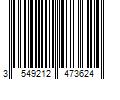 3 549212 473624